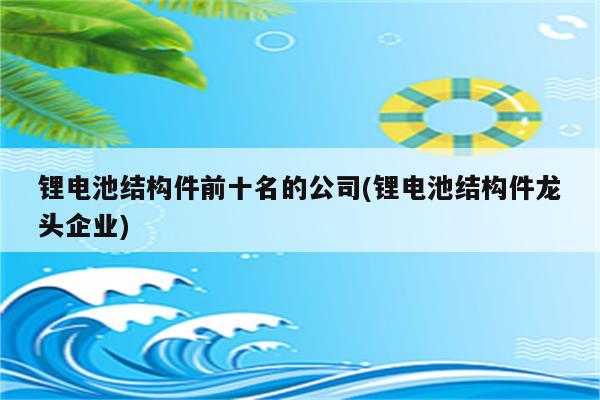 锂电池结构件前十名的公司(锂电池结构件龙头企业)